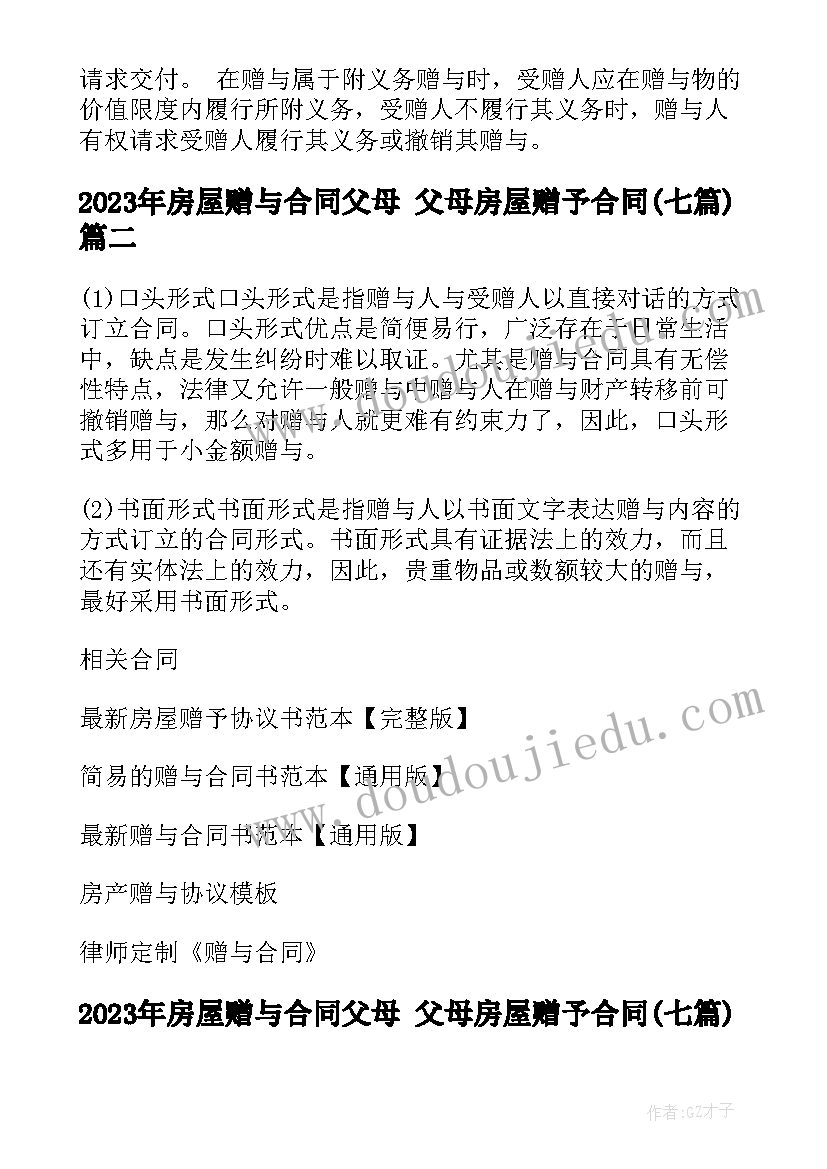 请求交付。 在赠与属于附义务赠与时，受赠人应在赠与物的价值限度内履行所附义务，受赠人不履行其义务时，赠与人有权请求受赠人履行其义务或撤销其赠与。

2023年房屋赠与合同父母 父母房屋赠予合同(七篇)篇二

(1)口头形式口头形式是指赠与人与受赠人以直接对话的方式订立合同。口头形式优点是简便易行，广泛存在于日常生活中，缺点是发生纠纷时难以取证。尤其是赠与合同具有无偿性特点，法律又允许一般赠与中赠与人在赠与财产转移前可撤销赠与，那么对赠与人就更难有约束力了，因此，口头形式多用于小金额赠与。

(2)书面形式书面形式是指赠与人以书面文字表达赠与内容的方式订立的合同形式。书面形式具有证据法上的效力，而且还有实体法上的效力，因此，贵重物品或数额较大的赠与，最好采用书面形式。

相关合同

最新房屋赠予协议书范本【完整版】

简易的赠与合同书范本【通用版】

最新赠与合同书范本【通用版】

房产赠与协议模板

律师定制《赠与合同》

2023年房屋赠与合同父母 父母房屋赠予合同(七篇)

www.doudoujiedu.com

作者:GZ才子